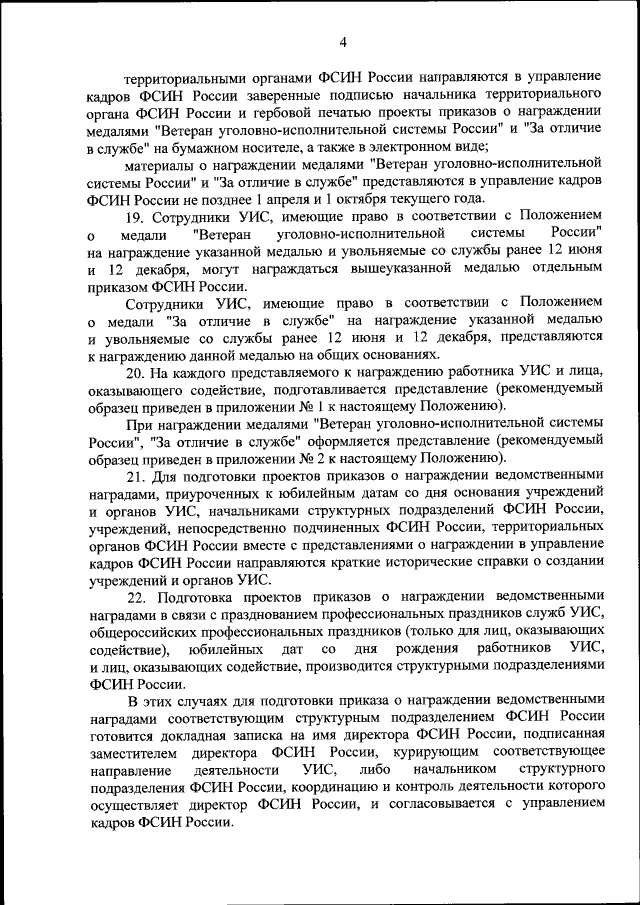 4

территориальными органами ФСИН России направляются в управление кадров ФСИН России заверенные подписью начальника территориального органа ФСИН России и гербовой печатью проекты приказов о награждении медалями "Ветеран уголовно-исполнительной системы России" и "За отличие в службе" на бумажном носителе, а также в электронном виде;

материалы о награждении медалями "Ветеран уголовно-исполнительной системы России" и "За отличие в службе" представляются в управление кадров ФСИН России не позднее 1 апреля и 1 октября текущего года.

19. Сотрудники УИС, имеющие право в соответствии с Положением о медали "Ветеран уголовно-исполнительной системы России" на награждение указанной медалью и увольняемые со службы ранее 12 июня и 12 декабря, могут награждаться вышеуказанной медалью отдельным приказом ФСИН России.

Сотрудники УИС, имеющие право в соответствии с Положением о медали "За отличие в службе" на награждение указанной медалью и увольняемые со службы ранее 12 июня и 12 декабря, представляются к награждению данной медалью на общих основаниях.

20. На каждого представляемого к награждению работника УИС и лица, оказывающего содействие, подготавливается представление (рекомендуемый образец приведен в приложении № 1 к настоящему Положению).

При награждении медалями "Ветеран уголовно-исполнительной системы России", "За отличие в службе" оформляется представление (рекомендуемый образец приведен в приложении № 2 к настоящему Положению).

21. Для подготовки проектов приказов о награждении ведомственными наградами, приуроченных к юбилейным датам со дня основания учреждений и органов УИС, начальниками структурных подразделений ФСИН России, учреждений, непосредственно подчиненных ФСИН России, территориальных органов ФСИН России вместе с представлениями о награждении в управление кадров ФСИН России направляются краткие исторические справки о создании учреждений и органов УИС.

22. Подготовка проектов приказов о награждении ведомственными наградами в связи с празднованием профессиональных праздников служб УИС, общероссийских профессиональных праздников (только для лиц, оказывающих содействие), юбилейных дат со дня рождения работников УИС, и лиц, оказывающих содействие, производится структурными подразделениями ФСИН России.

В этих случаях для подготовки приказа о награждении ведомственными наградами соответствующим структурным подразделением ФСИН России готовится докладная записка на имя директора ФСИН России, подписанная заместителем директора ФСИН России, курирующим соответствующее направление деятельности УИС, либо начальником структурного подразделения ФСИН России, координацию и контроль деятельности которого осуществляет директор ФСИН России, и согласовывается с управлением кадров ФСИН России.